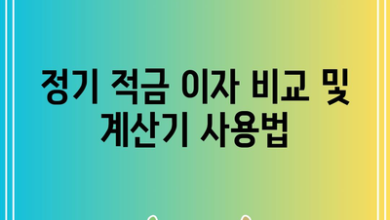 정기 적금 이자 비교 및 계산기 사용법